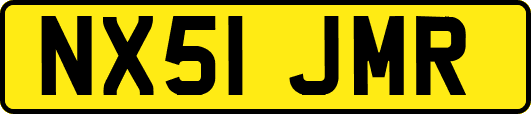 NX51 JMR